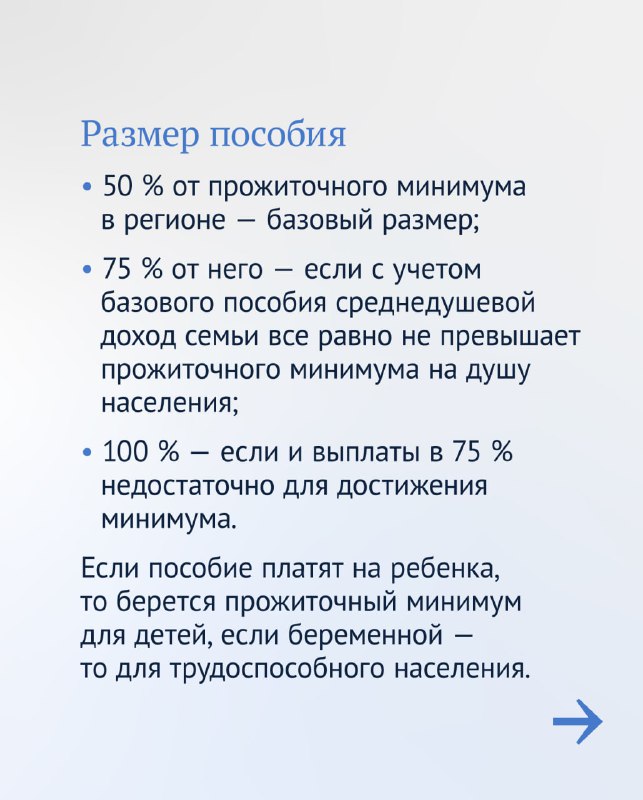 Размер пособия

• 50 % от прожиточного минимума в регионе — базовый размер;

• 75 % от него — если с учетом базового пособия среднедушевой доход семьи все равно не превышает прожиточного минимума на душу населения;

• 100 % — если и выплаты в 75 % недостаточно для достижения минимума.

Если пособие платят на ребенка, то берется прожиточный минимум для детей, если беременной — то для трудоспособного населения.